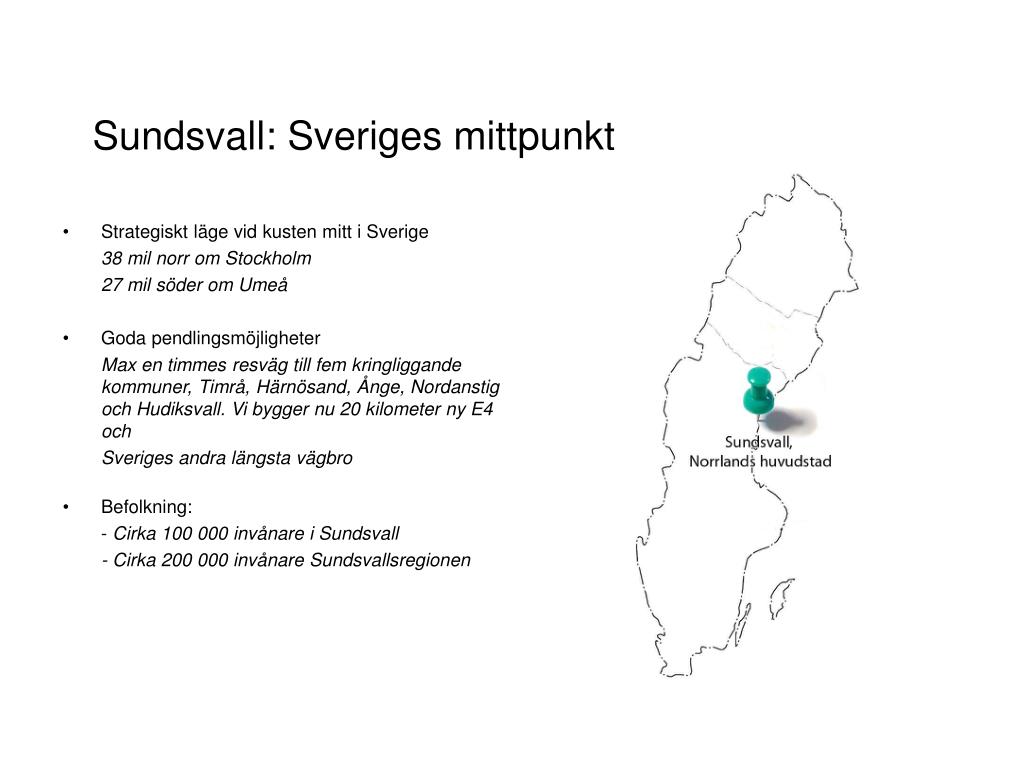 Sundsvall: Sveriges mittpunkt

• Strategiskt läge vid kusten mitt i Sverige
38 mil norr om Stockholm
27 mil söder om Umeå

• Goda pendlingsmöjligheter
Max en timmes resväg till fem kringliggande kommuner, Timrå, Härnösand, Ånge, Nordanstig och Hudiksvall. Vi bygger nu 20 kilometer ny E4 och
Sveriges andra längsta vägbro

• Befolkning:
- Cirka 100 000 invånare i Sundsvall
- Cirka 200 000 invånare Sundsvallsregionen

Sundsvall,
Norrlands huvudstad